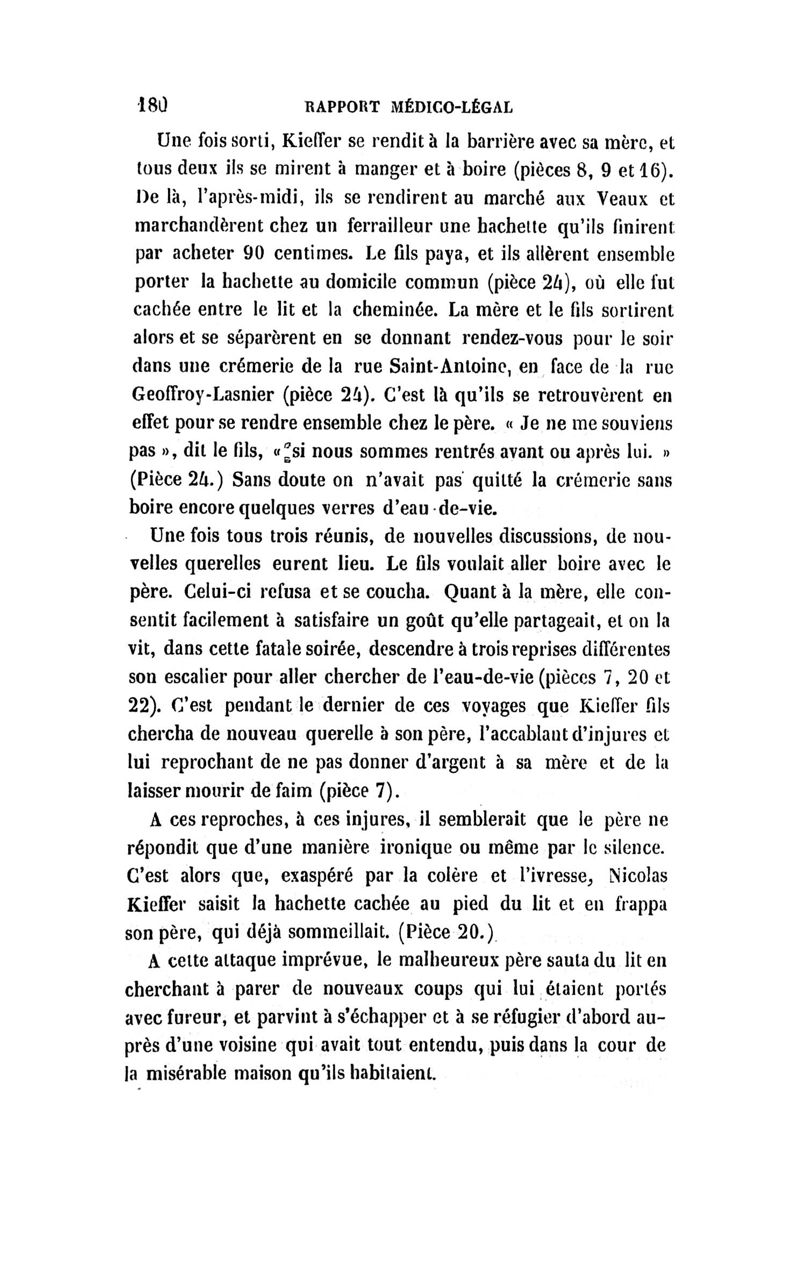 180 RAPPORT MÉDICO-LÉGAL

Une fois sorti, Kieffer se rendit à la barrière avec sa mère, et tous deux ils se mirent à manger et à boire (pièces 8, 9 et 16). De là, l'après-midi, ils se rendirent au marché aux Veaux et marchandèrent chez un ferrailleur une hachette qu'ils finirent par acheter 90 centimes. Le fils paya, et ils allèrent ensemble porter la hachette au domicile commun (pièce 24), où elle fut cachée entre le lit et la cheminée. La mère et le fils sortirent alors et se séparèrent en se donnant rendez-vous pour le soir dans une crémerie de la rue Saint-Antoine, en face de la rue Geoffroy-Lasnier (pièce 24). C'est là qu'ils se retrouvèrent en effet pour se rendre ensemble chez le père. « Je ne me souviens pas », dit le fils, « si nous sommes rentrés avant ou après lui. » (Pièce 24.) Sans doute on n'avait pas quitté la crémerie sans boire encore quelques verres d'eau-de-vie.

Une fois tous trois réunis, de nouvelles discussions, de nouvelles querelles eurent lieu. Le fils voulait aller boire avec le père. Celui-ci refusa et se coucha. Quant à la mère, elle consentit facilement à satisfaire un goût qu'elle partageait, et on la vit, dans cette fatale soirée, descendre à trois reprises différentes son escalier pour aller chercher de l'eau-de-vie (pièces 7, 20 et 22). C'est pendant le dernier de ces voyages que Kieffer fils chercha de nouveau querelle à son père, l'accablant d'injures et lui reprochant de ne pas donner d'argent à sa mère et de la laisser mourir de faim (pièce 7).

A ces reproches, à ces injures, il semblerait que le père ne répondit que d'une manière ironique ou même par le silence. C'est alors que, exaspéré par la colère et l'ivresse, Nicolas Kieffer saisit la hachette cachée au pied du lit et en frappa son père, qui déjà sommeillait. (Pièce 20.)

A cette attaque imprévue, le malheureux père sauta du lit en cherchant à parer de nouveaux coups qui lui étaient portés avec fureur, et parvint à s'échapper et à se réfugier d'abord auprès d'une voisine qui avait tout entendu, puis dans la cour de la misérable maison qu'ils habitaient.